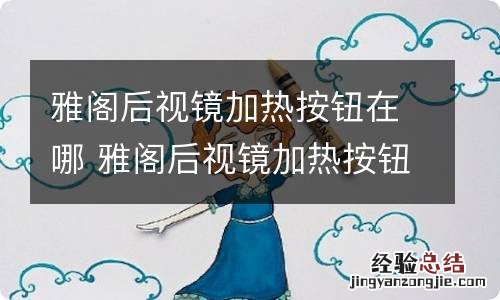 雅阁后视镜加热按钮在哪 雅阁后视镜加热按钮

经验总结
jingyanzongjie.com